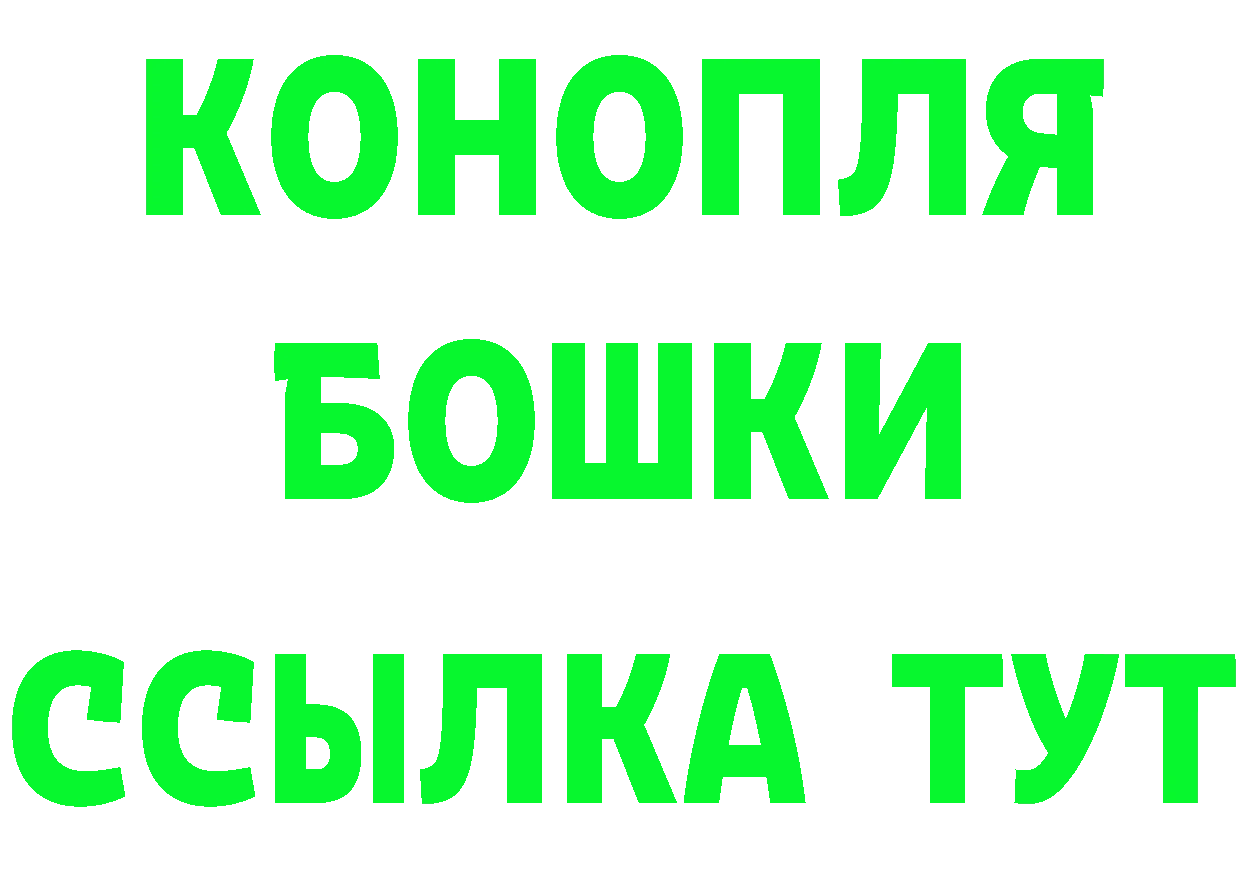 КОНОПЛЯ

БОШКИ

ССЫЛКА ТУТ